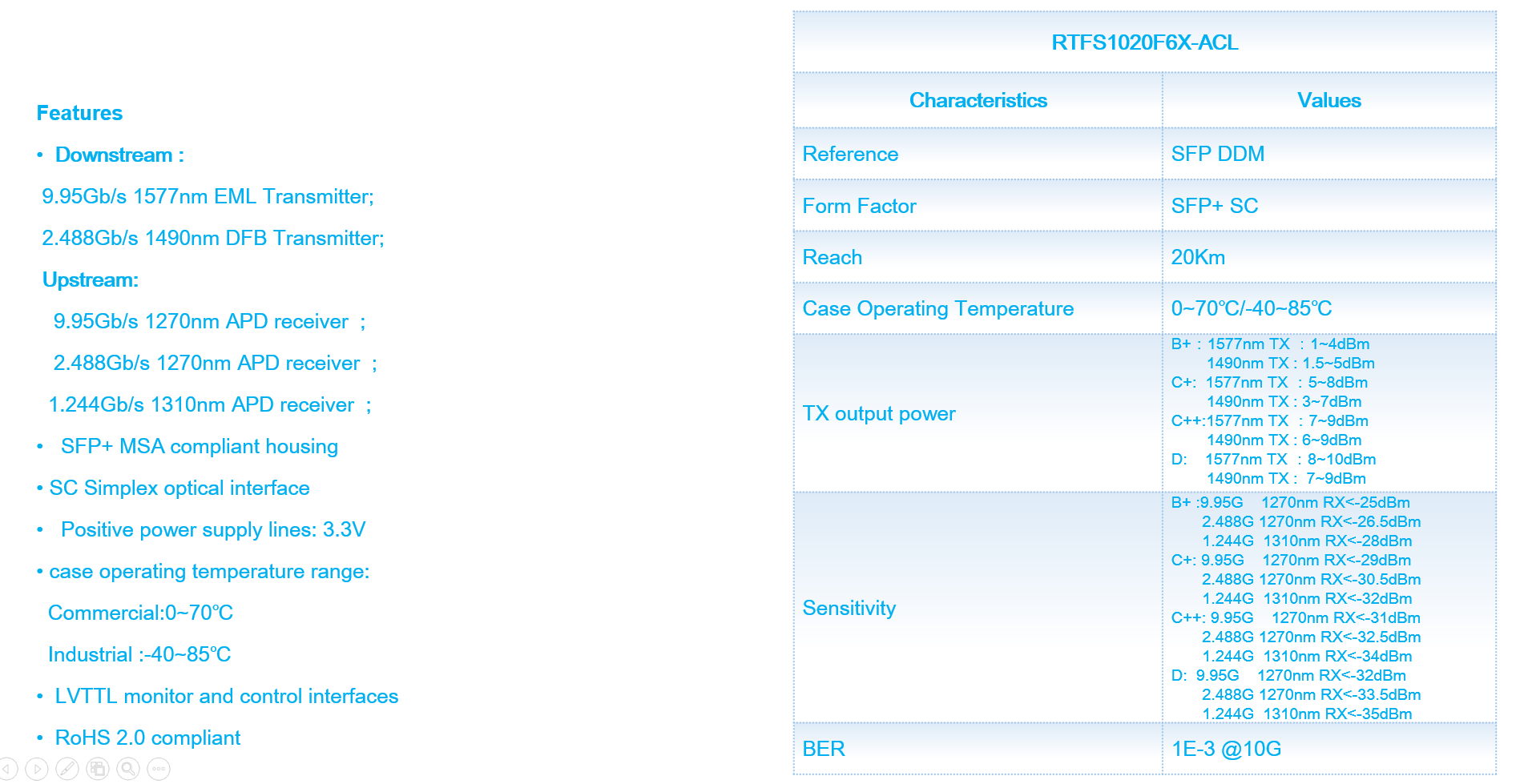 Features

• Downstream :

9.95Gb/s 1577nm EML Transmitter;

2.488Gb/s 1490nm DFB Transmitter;

Upstream:

9.95Gb/s 1270nm APD receiver ;

2.488Gb/s 1270nm APD receiver ;

1.244Gb/s 1310nm APD receiver ;

• SFP+ MSA compliant housing

• SC Simplex optical interface

• Positive power supply lines: 3.3V

• case operating temperature range:

Commercial:0~70℃

Industrial :-40~85℃

• LVTTL monitor and control interfaces

• RoHS 2.0 compliant

| RTFS1020F6X-ACL | |
|---|---|
| Characteristics | Values |
| Reference | SFP DDM |
| Form Factor | SFP+ SC |
| Reach | 20Km |
| Case Operating Temperature | 0~70℃/-40~85℃ |
| TX output power | B+ : 1577nm TX : 1~4dBm 1490nm TX : 1.5~5dBm C+: 1577nm TX : 5~8dBm 1490nm TX : 3~7dBm C++:1577nm TX : 7~9dBm 1490nm TX : 6~9dBm D: 1577nm TX : 8~10dBm 1490nm TX : 7~9dBm |
| Sensitivity | B+ :9.95G 1270nm RX<-25dBm 2.488G 1270nm RX<-26.5dBm 1.244G 1310nm RX<-28dBm C+: 9.95G 1270nm RX<-29dBm 2.488G 1270nm RX<-30.5dBm 1.244G 1310nm RX<-32dBm C++: 9.95G 1270nm RX<-31dBm 2.488G 1270nm RX<-32.5dBm 1.244G 1310nm RX<-34dBm D: 9.95G 1270nm RX<-32dBm 2.488G 1270nm RX<-33.5dBm 1.244G 1310nm RX<-35dBm |
| BER | 1E-3 @10G |